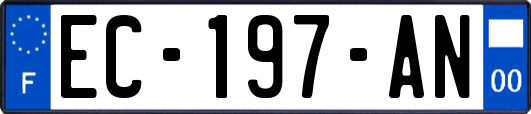 F

EC-197-AN

00